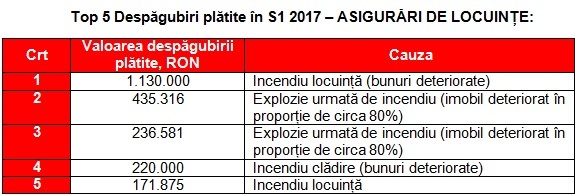 Top 5 Despăgubiri plătite în S1 2017 – ASIGURĂRI DE LOCUINȚE:

| Crt | Valoarea despăgubirii plătite, RON | Cauza |
|---|---|---|
| 1 | 1.130.000 | Incendiu locuință (bunuri deteriorate) |
| 2 | 435.316 | Explozie urmată de incendiu (imobil deteriorat în proporție de circa 80%) |
| 3 | 236.581 | Explozie urmată de incendiu (imobil deteriorat în proporție de circa 80%) |
| 4 | 220.000 | Incendiu clădire (bunuri deteriorate) |
| 5 | 171.875 | Incendiu locuință |